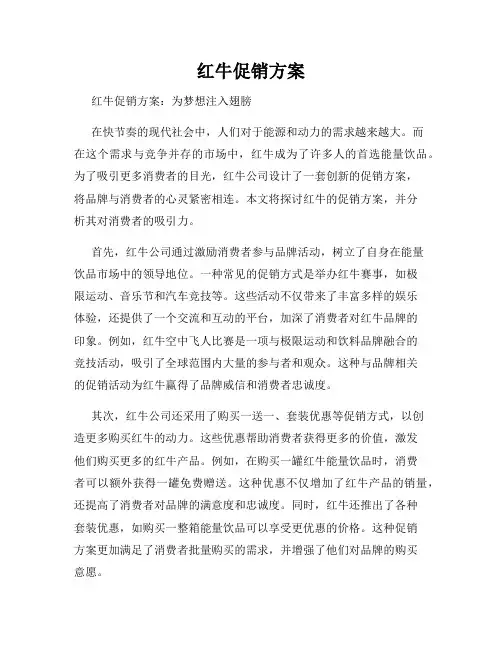 红牛促销方案

红牛促销方案：为梦想注入翅膀

在快节奏的现代社会中，人们对于能源和动力的需求越来越大。而在这个需求与竞争并存的市场中，红牛成为了许多人的首选能量饮品。为了吸引更多消费者的目光，红牛公司设计了一套创新的促销方案，将品牌与消费者的心灵紧密相连。本文将探讨红牛的促销方案，并分析其对消费者的吸引力。

首先，红牛公司通过激励消费者参与品牌活动，树立了自身在能量饮品市场中的领导地位。一种常见的促销方式是举办红牛赛事，如极限运动、音乐节和汽车竞技等。这些活动不仅带来了丰富多样的娱乐体验，还提供了一个交流和互动的平台，加深了消费者对红牛品牌的印象。例如，红牛空中飞人比赛是一项与极限运动和饮料品牌融合的竞技活动，吸引了全球范围内大量的参与者和观众。这种与品牌相关的促销活动为红牛赢得了品牌威信和消费者忠诚度。

其次，红牛公司还采用了购买一送一、套装优惠等促销方式，以创造更多购买红牛的动力。这些优惠帮助消费者获得更多的价值，激发他们购买更多的红牛产品。例如，在购买一罐红牛能量饮品时，消费者可以额外获得一罐免费赠送。这种优惠不仅增加了红牛产品的销量，还提高了消费者对品牌的满意度和忠诚度。同时，红牛还推出了各种套装优惠，如购买一整箱能量饮品可以享受更优惠的价格。这种促销方案更加满足了消费者批量购买的需求，并增强了他们对品牌的购买意愿。